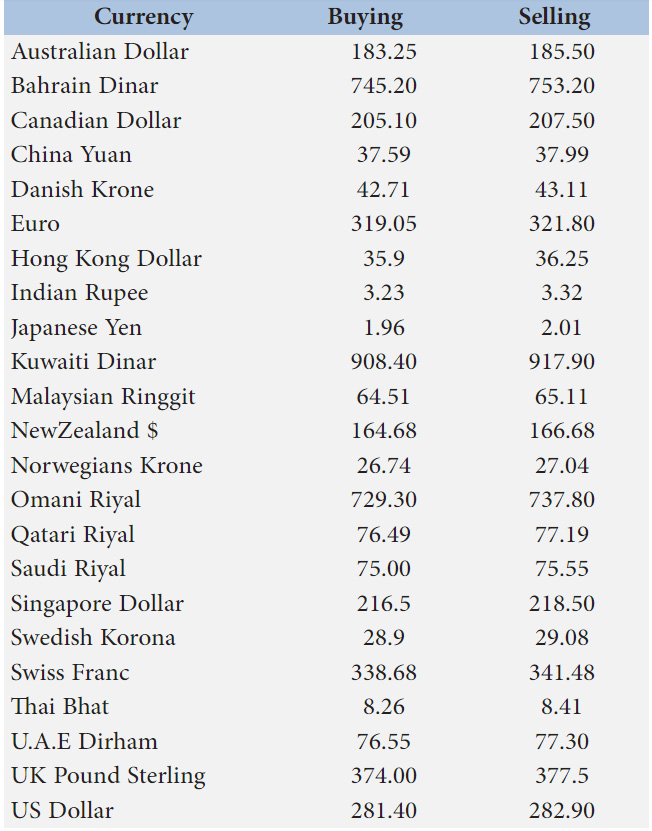 | Currency | Buying | Selling |
|---|---|---|
| Australian Dollar | 183.25 | 185.50 |
| Bahrain Dinar | 745.20 | 753.20 |
| Canadian Dollar | 205.10 | 207.50 |
| China Yuan | 37.59 | 37.99 |
| Danish Krone | 42.71 | 43.11 |
| Euro | 319.05 | 321.80 |
| Hong Kong Dollar | 35.9 | 36.25 |
| Indian Rupee | 3.23 | 3.32 |
| Japanese Yen | 1.96 | 2.01 |
| Kuwaiti Dinar | 908.40 | 917.90 |
| Malaysian Ringgit | 64.51 | 65.11 |
| NewZealand $ | 164.68 | 166.68 |
| Norwegians Krone | 26.74 | 27.04 |
| Omani Riyal | 729.30 | 737.80 |
| Qatari Riyal | 76.49 | 77.19 |
| Saudi Riyal | 75.00 | 75.55 |
| Singapore Dollar | 216.5 | 218.50 |
| Swedish Korona | 28.9 | 29.08 |
| Swiss Franc | 338.68 | 341.48 |
| Thai Bhat | 8.26 | 8.41 |
| U.A.E Dirham | 76.55 | 77.30 |
| UK Pound Sterling | 374.00 | 377.5 |
| US Dollar | 281.40 | 282.90 |